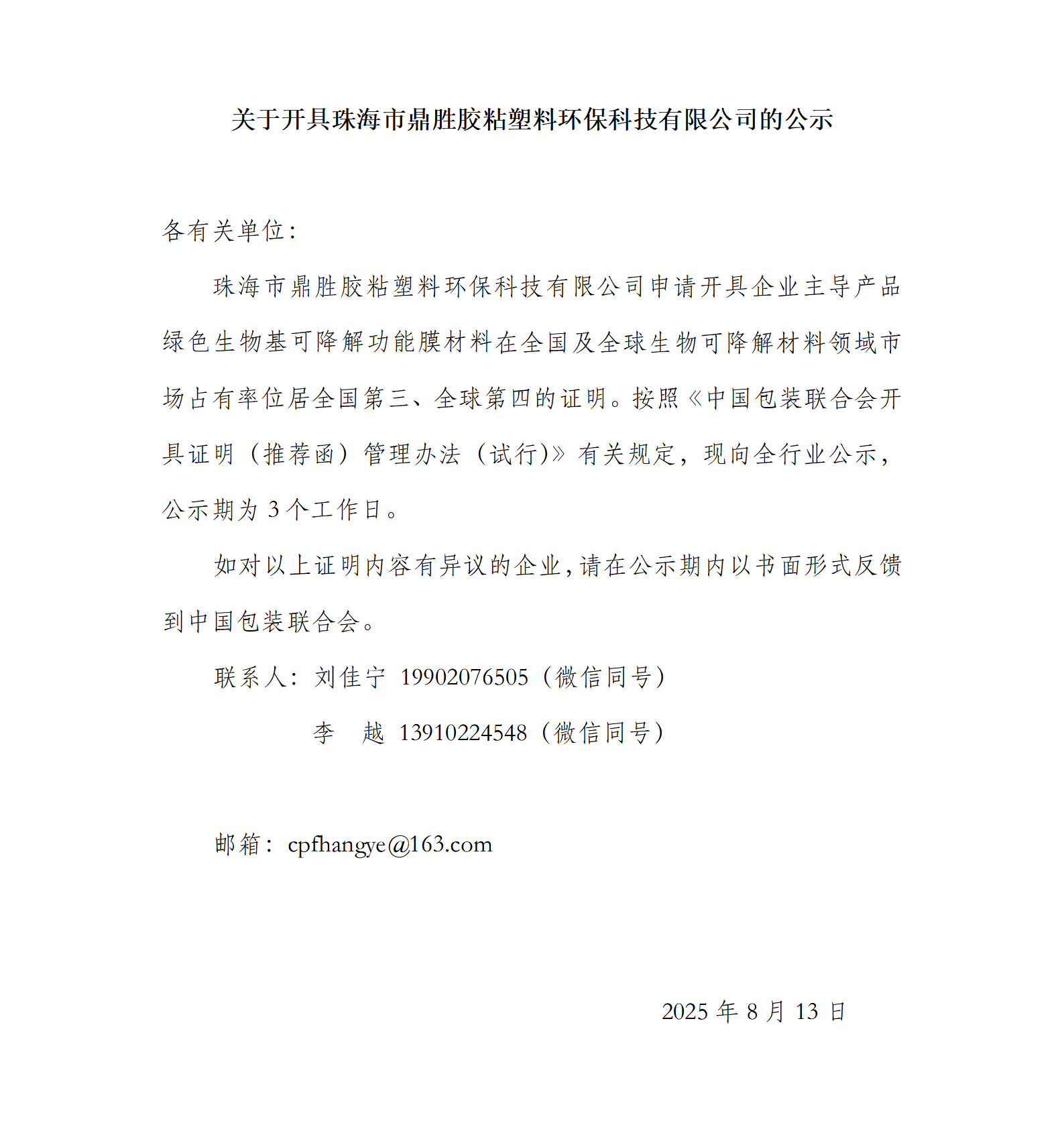 关于开具珠海市鼎胜胶粘塑料环保科技有限公司的公示

各有关单位：

珠海市鼎胜胶粘塑料环保科技有限公司申请开具企业主导产品绿色生物基可降解功能膜材料在全国及全球生物可降解材料领域市场占有率位居全国第三、全球第四的证明。按照《中国包装联合会开具证明（推荐函）管理办法（试行)》有关规定，现向全行业公示，公示期为 3 个工作日。

如对以上证明内容有异议的企业，请在公示期内以书面形式反馈到中国包装联合会。

联系人：刘佳宁 19902076505（微信同号）

李　越 13910224548（微信同号）

邮箱：cpfhangye@163.com

2025 年 8 月 13 日